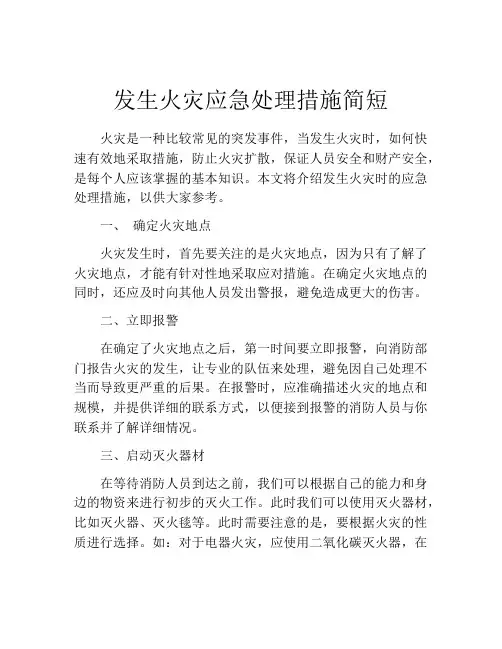 发生火灾应急处理措施简短

火灾是一种比较常见的突发事件，当发生火灾时，如何快速有效地采取措施，防止火灾扩散，保证人员安全和财产安全，是每个人应该掌握的基本知识。本文将介绍发生火灾时的应急处理措施，以供大家参考。

一、 确定火灾地点

火灾发生时，首先要关注的是火灾地点，因为只有了解了火灾地点，才能有针对性地采取应对措施。在确定火灾地点的同时，还应及时向其他人员发出警报，避免造成更大的伤害。

二、立即报警

在确定了火灾地点之后，第一时间要立即报警，向消防部门报告火灾的发生，让专业的队伍来处理，避免因自己处理不当而导致更严重的后果。在报警时，应准确描述火灾的地点和规模，并提供详细的联系方式，以便接到报警的消防人员与你联系并了解详细情况。

三、启动灭火器材

在等待消防人员到达之前，我们可以根据自己的能力和身边的物资来进行初步的灭火工作。此时我们可以使用灭火器材，比如灭火器、灭火毯等。此时需要注意的是，要根据火灾的性质进行选择。如：对于电器火灾，应使用二氧化碳灭火器，在